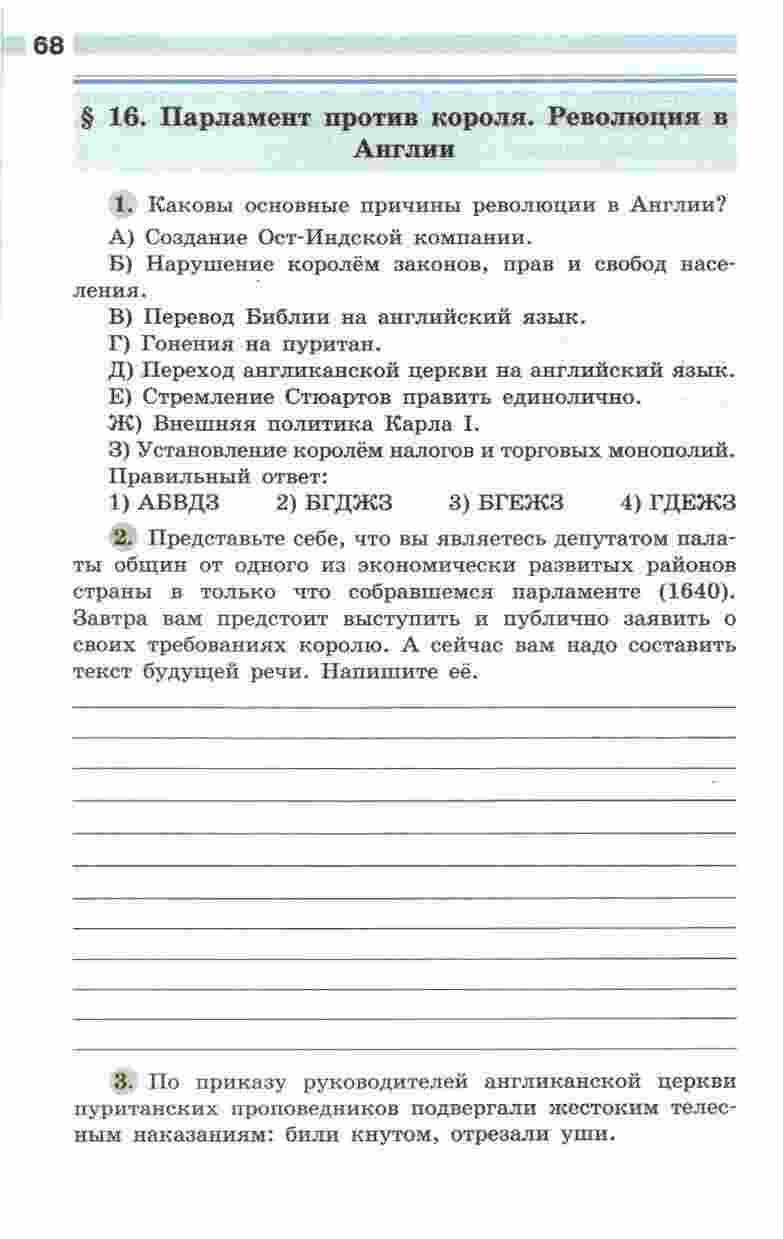 68

§ 16. Парламент против короля. Революция в Англии

1. Каковы основные причины революции в Англии?
А) Создание Ост-Индской компании.
Б) Нарушение королём законов, прав и свобод населения.
В) Перевод Библии на английский язык.
Г) Гонения на пуритан.
Д) Переход англиканской церкви на английский язык.
Е) Стремление Стюартов править единолично.
Ж) Внешняя политика Карла I.
З) Установление королём налогов и торговых монополий.
Правильный ответ:
1) АБВДЗ 2) БГДЖЗ 3) БГЕЖЗ 4) ГДЕЖЗ

2. Представьте себе, что вы являетесь депутатом палаты общин от одного из экономически развитых районов страны в только что собравшемся парламенте (1640). Завтра вам предстоит выступить и публично заявить о своих требованиях королю. А сейчас вам надо составить текст будущей речи. Напишите её.

3. По приказу руководителей англиканской церкви пуританских проповедников подвергали жестоким телесным наказаниям: били кнутом, отрезали уши.